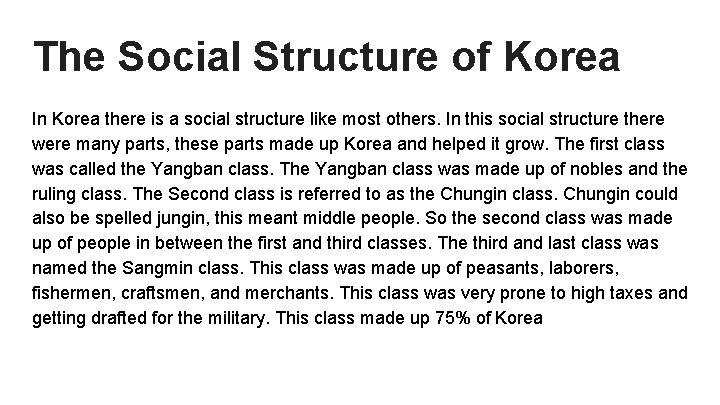 The Social Structure of Korea

In Korea there is a social structure like most others. In this social structure there were many parts, these parts made up Korea and helped it grow. The first class was called the Yangban class. The Yangban class was made up of nobles and the ruling class. The Second class is referred to as the Chungin class. Chungin could also be spelled jungin, this meant middle people. So the second class was made up of people in between the first and third classes. The third and last class was named the Sangmin class. This class was made up of peasants, laborers, fishermen, craftsmen, and merchants. This class was very prone to high taxes and getting drafted for the military. This class made up 75% of Korea